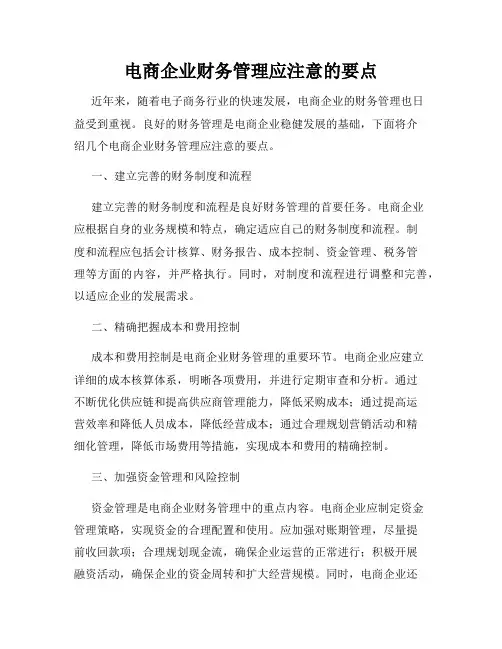 电商企业财务管理应注意的要点

近年来，随着电子商务行业的快速发展，电商企业的财务管理也日益受到重视。良好的财务管理是电商企业稳健发展的基础，下面将介绍几个电商企业财务管理应注意的要点。

一、建立完善的财务制度和流程

建立完善的财务制度和流程是良好财务管理的首要任务。电商企业应根据自身的业务规模和特点，确定适应自己的财务制度和流程。制度和流程应包括会计核算、财务报告、成本控制、资金管理、税务管理等方面的内容，并严格执行。同时，对制度和流程进行调整和完善，以适应企业的发展需求。

二、精确把握成本和费用控制

成本和费用控制是电商企业财务管理的重要环节。电商企业应建立详细的成本核算体系，明晰各项费用，并进行定期审查和分析。通过不断优化供应链和提高供应商管理能力，降低采购成本；通过提高运营效率和降低人员成本，降低经营成本；通过合理规划营销活动和精细化管理，降低市场费用等措施，实现成本和费用的精确控制。

三、加强资金管理和风险控制

资金管理是电商企业财务管理中的重点内容。电商企业应制定资金管理策略，实现资金的合理配置和使用。应加强对账期管理，尽量提前收回款项；合理规划现金流，确保企业运营的正常进行；积极开展融资活动，确保企业的资金周转和扩大经营规模。同时，电商企业还